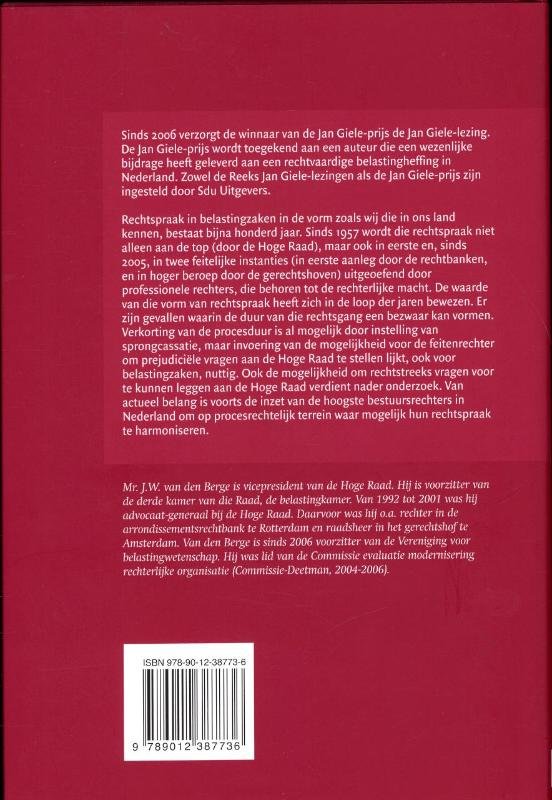 Sinds 2006 verzorgt de winnaar van de Jan Giele-prijs de Jan Giele-lezing. De Jan Giele-prijs wordt toegekend aan een auteur die een wezenlijke bijdrage heeft geleverd aan een rechtvaardige belastingheffing in Nederland. Zowel de Reeks Jan Giele-lezingen als de Jan Giele-prijs zijn ingesteld door Sdu Uitgevers.

Rechtspraak in belastingzaken in de vorm zoals wij die in ons land kennen, bestaat bijna honderd jaar. Sinds 1957 wordt die rechtspraak niet alleen aan de top (door de Hoge Raad), maar ook in eerste en, sinds 2005, in twee feitelijke instanties (in eerste aanleg door de rechtbanken, en in hoger beroep door de gerechtshoven) uitgeoefend door professionele rechters, die behoren tot de rechterlijke macht. De waarde van die vorm van rechtspraak heeft zich in de loop der jaren bewezen. Er zijn gevallen waarin de duur van die rechtsgang een bezwaar kan vormen. Verkorting van de procesduur is al mogelijk door instelling van sprongcassatie, maar invoering van de mogelijkheid voor de feitenrechter om prejudiciële vragen aan de Hoge Raad te stellen lijkt, ook voor belastingzaken, nuttig. Ook de mogelijkheid om rechtstreeks vragen voor te kunnen leggen aan de Hoge Raad verdient nader onderzoek. Van actueel belang is voorts de inzet van de hoogste bestuursrechters in Nederland om op procesrechtelijk terrein waar mogelijk hun rechtspraak te harmoniseren.

Mr. J.W. van den Berge is vicepresident van de Hoge Raad. Hij is voorzitter van de derde kamer van die Raad, de belastingkamer. Van 1992 tot 2001 was hij advocaat-generaal bij de Hoge Raad. Daarvoor was hij o.a. rechter in de arrondissementsrechtbank te Rotterdam en raadsheer in het gerechtshof te Amsterdam. Van den Berge is sinds 2006 voorzitter van de Vereniging voor belastingwetenschap. Hij was lid van de Commissie evaluatie modernisering rechterlijke organisatie (Commissie-Deetman, 2004-2006).

ISBN 978-90-12-38773-6

9 789012 387736